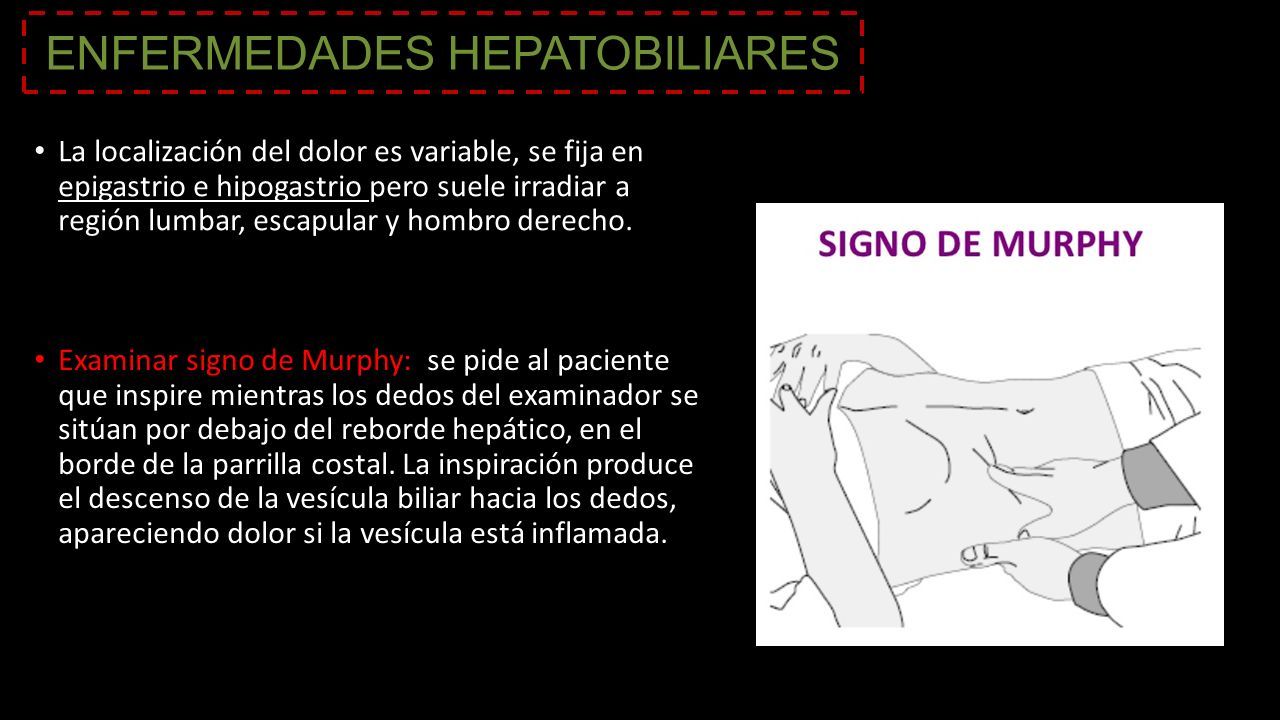 ENFERMEDADES HEPATOBILIARES

• La localización del dolor es variable, se fija en epigastrio e hipogastrio pero suele irradiar a región lumbar, escapular y hombro derecho.

• Examinar signo de Murphy: se pide al paciente que inspire mientras los dedos del examinador se sitúan por debajo del reborde hepático, en el borde de la parrilla costal. La inspiración produce el descenso de la vesícula biliar hacia los dedos, apareciendo dolor si la vesícula está inflamada.

SIGNO DE MURPHY